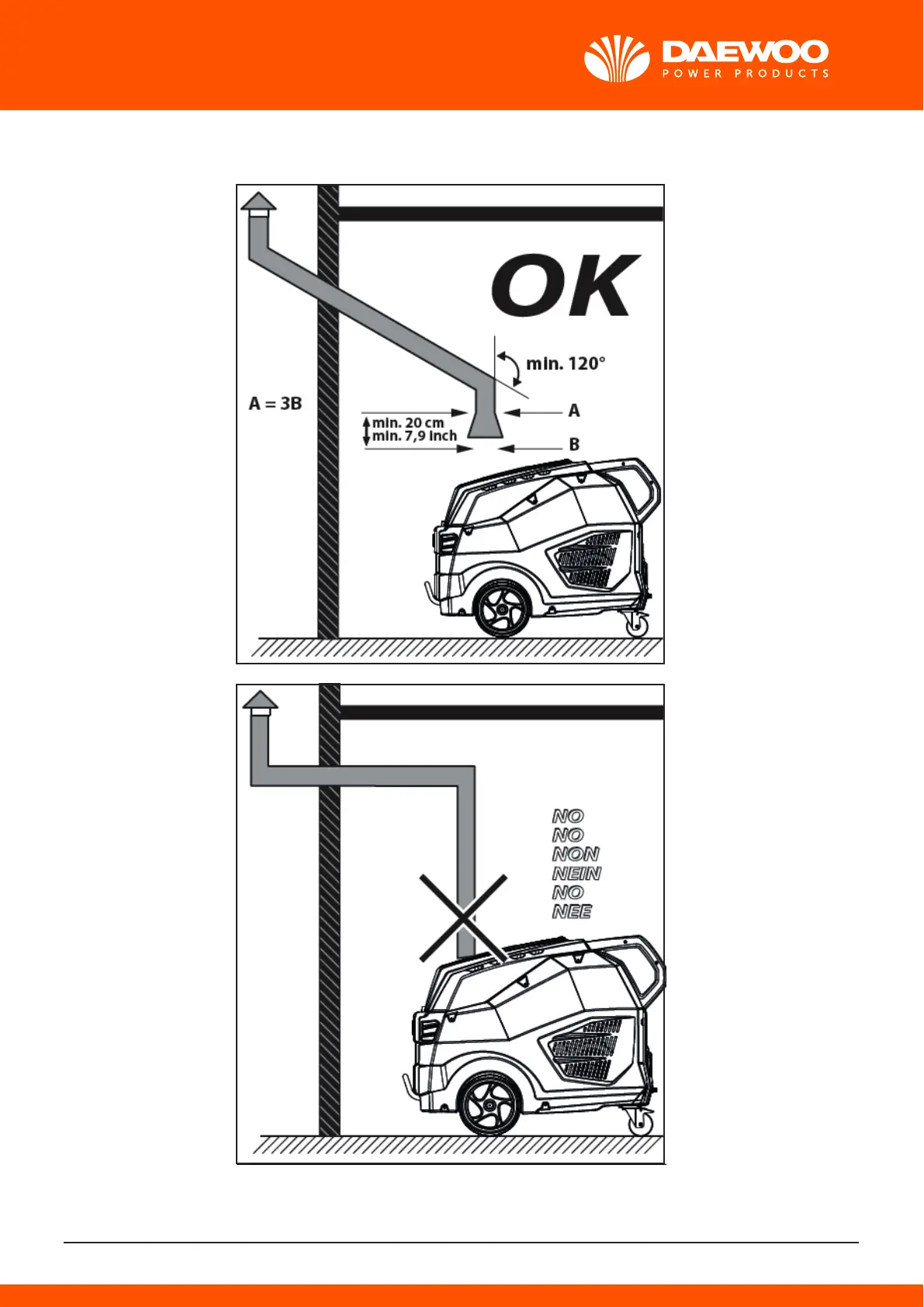 DAEWOO
POWER PRODUCTS

OK

min. 120°

A = 3B

min. 20 cm
min. 7,9 inch

A

B

NO
NO
NON
NEIN
NO
NEE